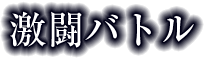 激闘バトル